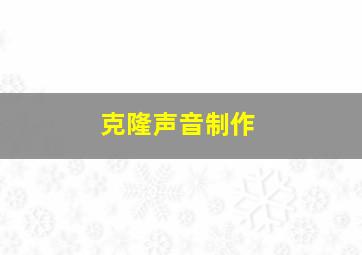 克隆声音制作